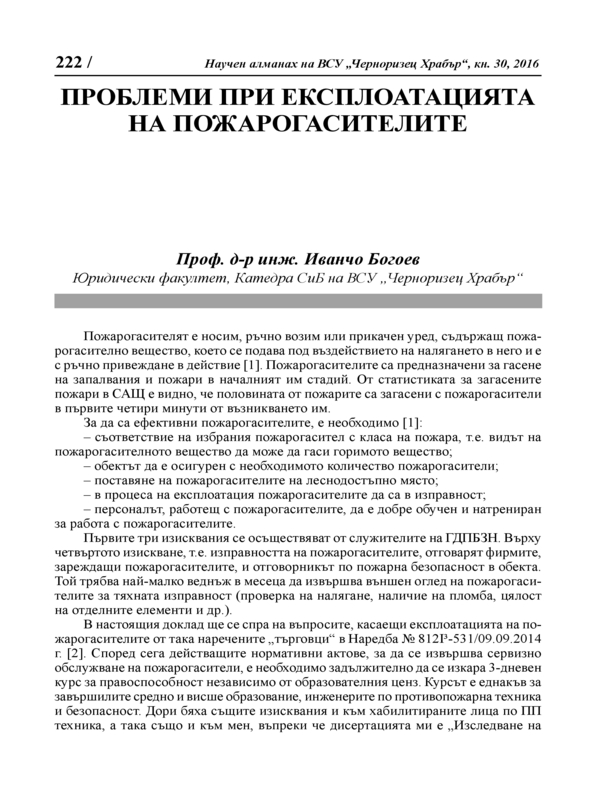 222 / Научен алманах на ВСУ „Черноризец Храбър“, кн. 30, 2016

ПРОБЛЕМИ ПРИ ЕКСПЛОАТАЦИЯТА НА ПОЖАРОГАСИТЕЛИТЕ

Проф. д-р инж. Иванчо Богоев
Юридически факултет, Катедра СиБ на ВСУ „Черноризец Храбър“

Пожарогасителят е носим, ръчно возим или прикачен уред, съдържащ пожарогасително вещество, което се подава под въздействието на налягането в него и е с ръчно привеждане в действие [1]. Пожарогасителите са предназначени за гасене на запалвания и пожари в началният им стадий. От статистиката за загасените пожари в САЩ е видно, че половината от пожарите са загасени с пожарогасители в първите четири минути от възникването им.

За да са ефективни пожарогасителите, е необходимо [1]:
– съответствие на избрания пожарогасител с класа на пожара, т.е. видът на пожарогасителното вещество да може да гаси горимото вещество;
– обектът да е осигурен с необходимото количество пожарогасители;
– поставяне на пожарогасителите на леснодостъпно място;
– в процеса на експлоатация пожарогасителите да са в изправност;
– персоналът, работещ с пожарогасителите, да е добре обучен и натрениран за работа с пожарогасителите.

Първите три изисквания се осъществяват от служителите на ГДПБЗН. Върху четвъртото изискване, т.е. изправността на пожарогасителите, отговарят фирмите, зареждащи пожарогасителите, и отговорникът по пожарна безопасност в обекта. Той трябва най-малко веднъж в месеца да извършва външен оглед на пожарогасителите за тяхната изправност (проверка на налягане, наличие на пломба, цялост на отделните елементи и др.).

В настоящия доклад ще се спра на въпросите, касаещи експлоатацията на пожарогасителите от така наречените „търговци“ в Наредба № 8121з-531/09.09.2014 г. [2]. Според сега действащите нормативни актове, за да се извършва сервизно обслужване на пожарогасители, е необходимо задължително да се изкара 3-дневен курс за правоспособност независимо от образователния ценз. Курсът е еднакъв за завършилите средно и висше образование, инженерите по противопожарна техника и безопасност. Дори бяха същите изисквания и към хабилитираните лица по ПП техника, а така също и към мен, въпреки че дисертацията ми е „Изследване на